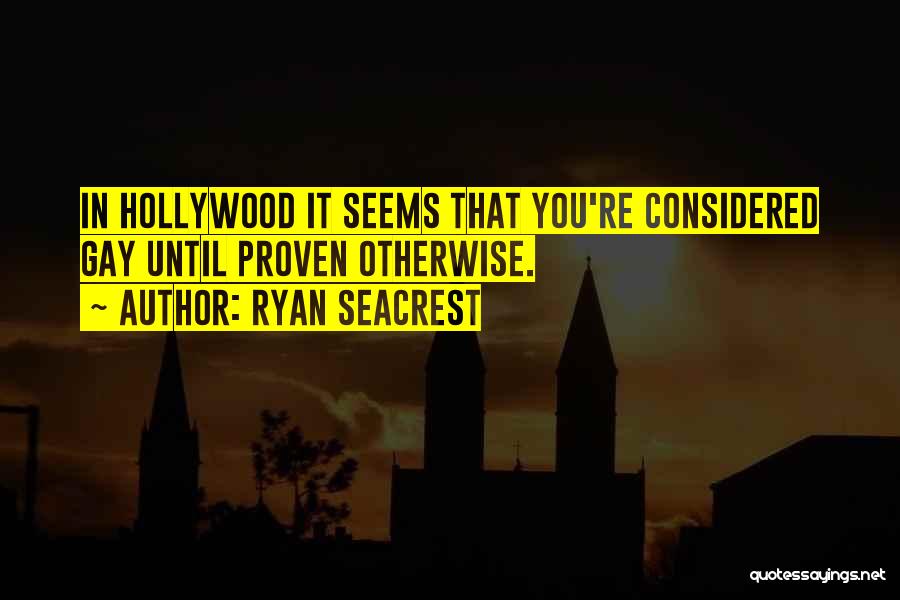 IN HOLLYWOOD IT SEEMS THAT YOU'RE CONSIDERED GAY UNTIL PROVEN OTHERWISE.
~ AUTHOR: RYAN SEACREST

quotessayings.net